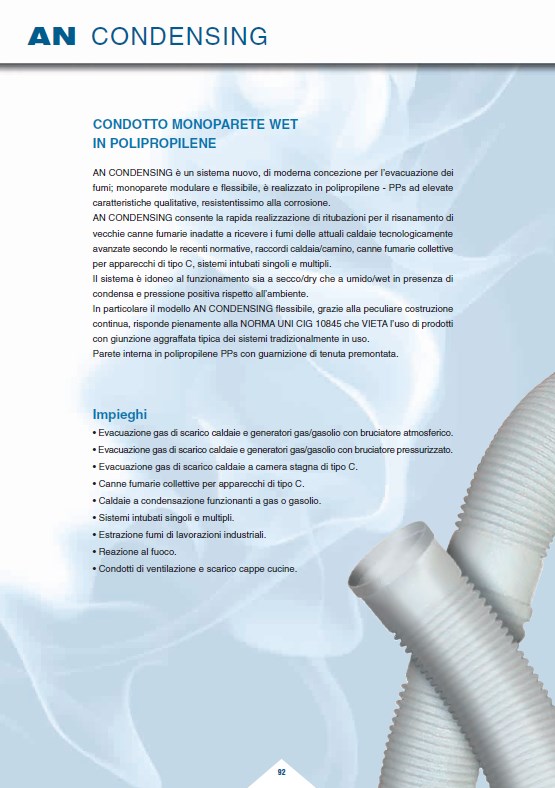 AN CONDENSING

CONDOTTO MONOPARETE WET IN POLIPROPILENE

AN CONDENSING è un sistema nuovo, di moderna concezione per l'evacuazione dei fumi; monoparete modulare e flessibile, è realizzato in polipropilene - PPs ad elevate caratteristiche qualitative, resistentissimo alla corrosione.
AN CONDENSING consente la rapida realizzazione di ritubazioni per il risanamento di vecchie canne fumarie inadatte a ricevere i fumi delle attuali caldaie tecnologicamente avanzate secondo le recenti normative, raccordi caldaia/camino, canne fumarie collettive per apparecchi di tipo C, sistemi intubati singoli e multipli.
Il sistema è idoneo al funzionamento sia a secco/dry che a umido/wet in presenza di condensa e pressione positiva rispetto all'ambiente.
In particolare il modello AN CONDENSING flessibile, grazie alla peculiare costruzione continua, risponde pienamente alla NORMA UNI CIG 10845 che VIETA l'uso di prodotti con giunzione aggraffata tipica dei sistemi tradizionalmente in uso.
Parete interna in polipropilene PPs con guarnizione di tenuta premontata.

Impieghi
• Evacuazione gas di scarico caldaie e generatori gas/gasolio con bruciatore atmosferico.
• Evacuazione gas di scarico caldaie e generatori gas/gasolio con bruciatore pressurizzato.
• Evacuazione gas di scarico caldaie a camera stagna di tipo C.
• Canne fumarie collettive per apparecchi di tipo C.
• Caldaie a condensazione funzionanti a gas o gasolio.
• Sistemi intubati singoli e multipli.
• Estrazione fumi di lavorazioni industriali.
• Reazione al fuoco.
• Condotti di ventilazione e scarico cappe cucine.

92